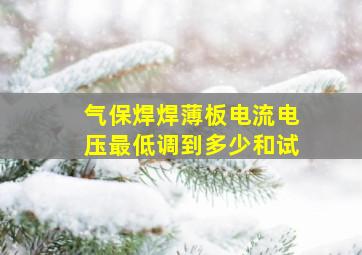 气保焊焊薄板电流电压最低调到多少和试